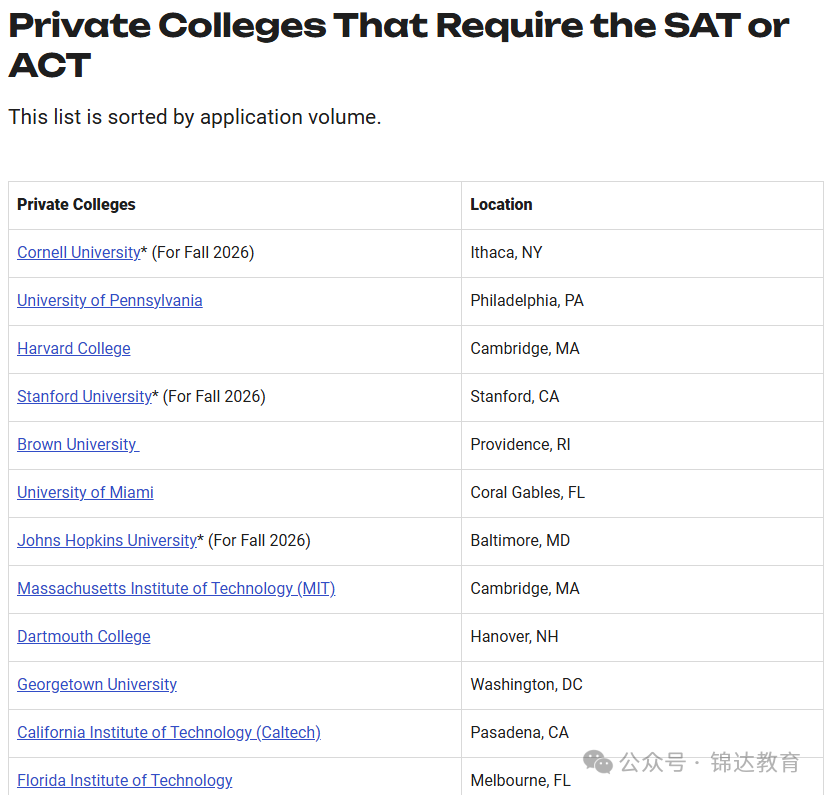 Private Colleges That Require the SAT or ACT

This list is sorted by application volume.

| Private Colleges | Location |
|---|---|
| Cornell University* (For Fall 2026) | Ithaca, NY |
| University of Pennsylvania | Philadelphia, PA |
| Harvard College | Cambridge, MA |
| Stanford University* (For Fall 2026) | Stanford, CA |
| Brown University | Providence, RI |
| University of Miami | Coral Gables, FL |
| Johns Hopkins University* (For Fall 2026) | Baltimore, MD |
| Massachusetts Institute of Technology (MIT) | Cambridge, MA |
| Dartmouth College | Hanover, NH |
| Georgetown University | Washington, DC |
| California Institute of Technology (Caltech) | Pasadena, CA |
| Florida Institute of Technology | Melbourne, FL |

公众号 · 锦达教育